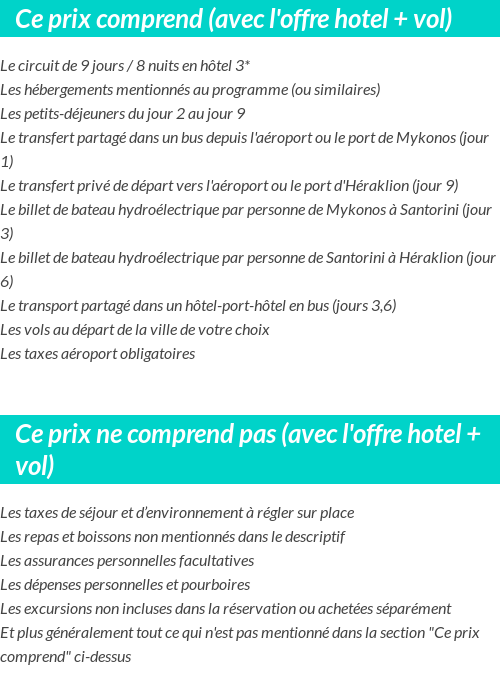 Ce prix comprend (avec l'offre hotel + vol)

Le circuit de 9 jours / 8 nuits en hôtel 3*
Les hébergements mentionnés au programme (ou similaires)
Les petits-déjeuners du jour 2 au jour 9
Le transfert partagé dans un bus depuis l'aéroport ou le port de Mykonos (jour 1)
Le transfert privé de départ vers l'aéroport ou le port d'Héraklion (jour 9)
Le billet de bateau hydroélectrique par personne de Mykonos à Santorini (jour 3)
Le billet de bateau hydroélectrique par personne de Santorini à Héraklion (jour 6)
Le transport partagé dans un hôtel-port-hôtel en bus (jours 3,6)
Les vols au départ de la ville de votre choix
Les taxes aéroport obligatoires

Ce prix ne comprend pas (avec l'offre hotel + vol)

Les taxes de séjour et d'environnement à régler sur place
Les repas et boissons non mentionnés dans le descriptif
Les assurances personnelles facultatives
Les dépenses personnelles et pourboires
Les excursions non incluses dans la réservation ou achetées séparément
Et plus généralement tout ce qui n'est pas mentionné dans la section "Ce prix comprend" ci-dessus